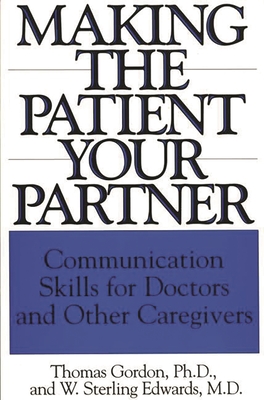 MAKING THE PATIENT YOUR PARTNER

Communication Skills for Doctors and Other Caregivers

Thomas Gordon, Ph.D., and W. Sterling Edwards, M.D.